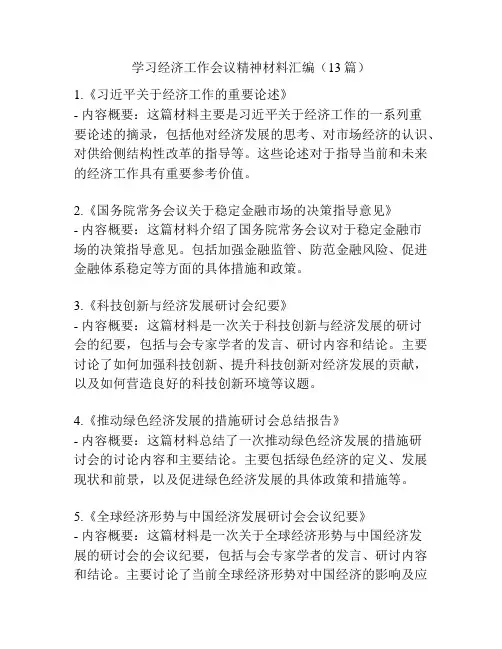 学习经济工作会议精神材料汇编（13 篇）

1.《习近平关于经济工作的重要论述》
- 内容概要：这篇材料主要是习近平关于经济工作的一系列重要论述的摘录，包括他对经济发展的思考、对市场经济的认识、对供给侧结构性改革的指导等。这些论述对于指导当前和未来的经济工作具有重要参考价值。

2.《国务院常务会议关于稳定金融市场的决策指导意见》
- 内容概要：这篇材料介绍了国务院常务会议对于稳定金融市场的决策指导意见。包括加强金融监管、防范金融风险、促进金融体系稳定等方面的具体措施和政策。

3.《科技创新与经济发展研讨会纪要》
- 内容概要：这篇材料是一次关于科技创新与经济发展的研讨会的纪要，包括与会专家学者的发言、研讨内容和结论。主要讨论了如何加强科技创新、提升科技创新对经济发展的贡献，以及如何营造良好的科技创新环境等议题。

4.《推动绿色经济发展的措施研讨会总结报告》
- 内容概要：这篇材料总结了一次推动绿色经济发展的措施研讨会的讨论内容和主要结论。主要包括绿色经济的定义、发展现状和前景，以及促进绿色经济发展的具体政策和措施等。

5.《全球经济形势与中国经济发展研讨会会议纪要》
- 内容概要：这篇材料是一次关于全球经济形势与中国经济发展的研讨会的会议纪要，包括与会专家学者的发言、研讨内容和结论。主要讨论了当前全球经济形势对中国经济的影响及应